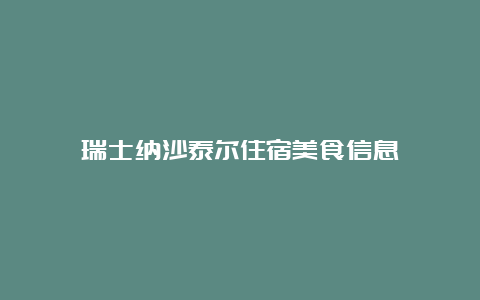 瑞士纳沙泰尔住宿美食信息